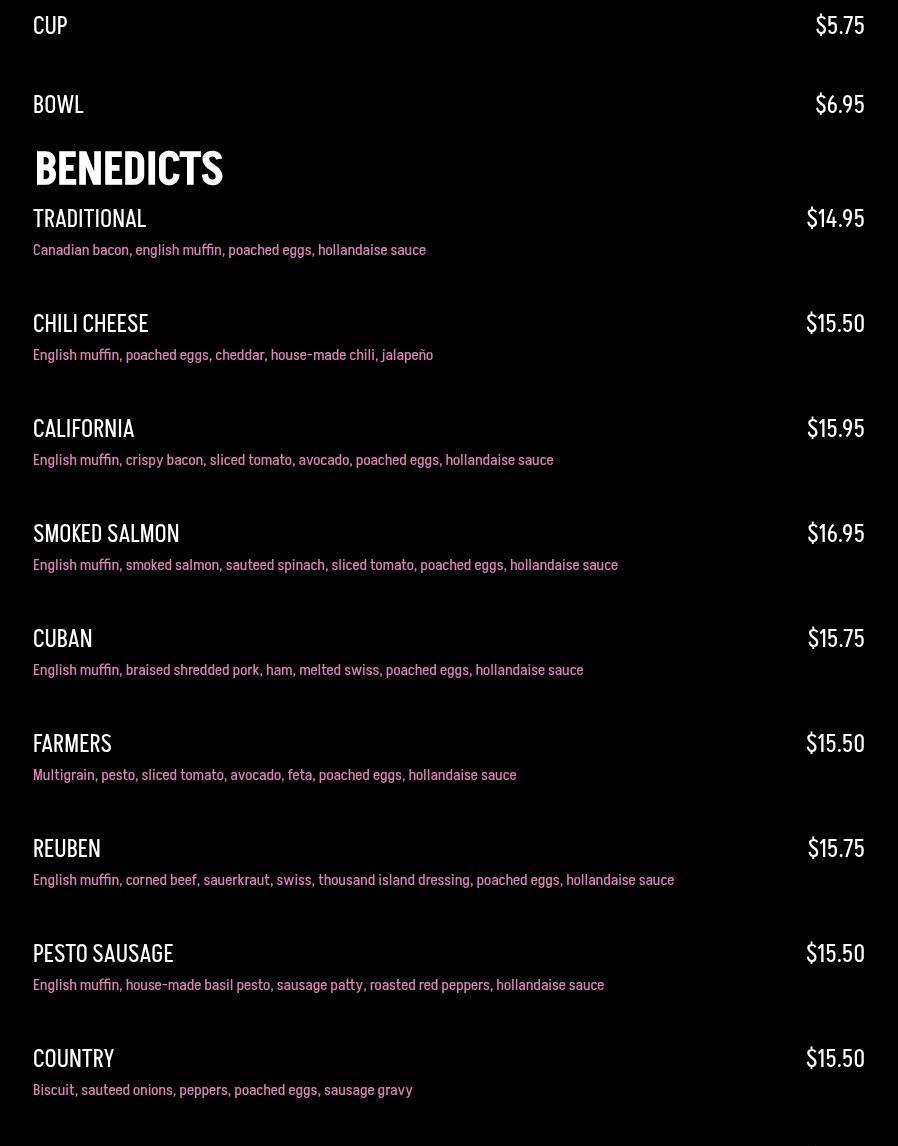 CUP $5.75

BOWL $6.95

BENEDICTS

TRADITIONAL $14.95
Canadian bacon, english muffin, poached eggs, hollandaise sauce

CHILI CHEESE $15.50
English muffin, poached eggs, cheddar, house-made chili, jalapeño

CALIFORNIA $15.95
English muffin, crispy bacon, sliced tomato, avocado, poached eggs, hollandaise sauce

SMOKED SALMON $16.95
English muffin, smoked salmon, sauteed spinach, sliced tomato, poached eggs, hollandaise sauce

CUBAN $15.75
English muffin, braised shredded pork, ham, melted swiss, poached eggs, hollandaise sauce

FARMERS $15.50
Multigrain, pesto, sliced tomato, avocado, feta, poached eggs, hollandaise sauce

REUBEN $15.75
English muffin, corned beef, sauerkraut, swiss, thousand island dressing, poached eggs, hollandaise sauce

PESTO SAUSAGE $15.50
English muffin, house-made basil pesto, sausage patty, roasted red peppers, hollandaise sauce

COUNTRY $15.50
Biscuit, sauteed onions, peppers, poached eggs, sausage gravy